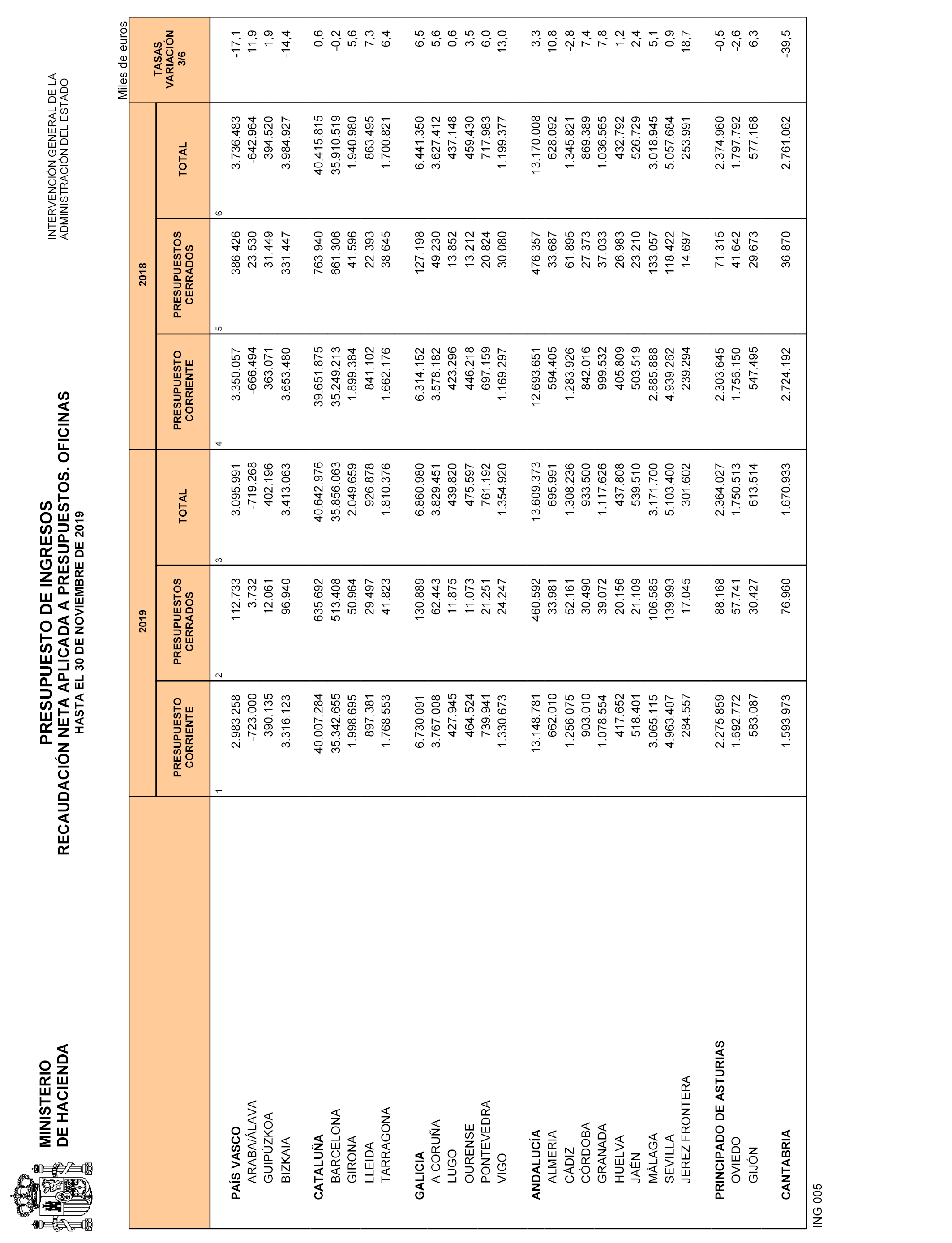 MINISTERIO DE HACIENDA

PRESUPUESTO DE INGRESOS
RECAUDACIÓN NETA APLICADA A PRESUPUESTOS. OFICINAS
HASTA EL 30 DE NOVIEMBRE DE 2019

INTERVENCIÓN GENERAL DE LA ADMINISTRACIÓN DEL ESTADO

Miles de euros

| | 2019 PRESUPUESTO CORRIENTE 1 | 2019 PRESUPUESTOS CERRADOS 2 | 2019 TOTAL 3 | 2018 PRESUPUESTO CORRIENTE 4 | 2018 PRESUPUESTOS CERRADOS 5 | 2018 TOTAL 6 | TASAS VARIACIÓN 3/6 |
|---|---|---|---|---|---|---|---|
| PAÍS VASCO | 2.983.258 | 112.733 | 3.095.991 | 3.350.057 | 386.426 | 3.736.483 | -17,1 |
| ARABA/ÁLAVA | -723.000 | 3.732 | -719.268 | -666.494 | 23.530 | -642.964 | 11,9 |
| GUIPÚZKOA | 390.135 | 12.061 | 402.196 | 363.071 | 31.449 | 394.520 | 1,9 |
| BIZKAIA | 3.316.123 | 96.940 | 3.413.063 | 3.653.480 | 331.447 | 3.984.927 | -14,4 |
| CATALUÑA | 40.007.284 | 635.692 | 40.642.976 | 39.651.875 | 763.940 | 40.415.815 | 0,6 |
| BARCELONA | 35.342.655 | 513.408 | 35.856.063 | 35.249.213 | 661.306 | 35.910.519 | -0,2 |
| GIRONA | 1.998.695 | 50.964 | 2.049.659 | 1.899.384 | 41.596 | 1.940.980 | 5,6 |
| LLEIDA | 897.381 | 29.497 | 926.878 | 841.102 | 22.393 | 863.495 | 7,3 |
| TARRAGONA | 1.768.553 | 41.823 | 1.810.376 | 1.662.176 | 38.645 | 1.700.821 | 6,4 |
| GALICIA | 6.730.091 | 130.889 | 6.860.980 | 6.314.152 | 127.198 | 6.441.350 | 6,5 |
| A CORUÑA | 3.767.008 | 62.443 | 3.829.451 | 3.578.182 | 49.230 | 3.627.412 | 5,6 |
| LUGO | 427.945 | 11.875 | 439.820 | 423.296 | 13.852 | 437.148 | 0,6 |
| OURENSE | 464.524 | 11.073 | 475.597 | 446.218 | 13.212 | 459.430 | 3,5 |
| PONTEVEDRA | 739.941 | 21.251 | 761.192 | 697.159 | 20.824 | 717.983 | 6,0 |
| VIGO | 1.330.673 | 24.247 | 1.354.920 | 1.169.297 | 30.080 | 1.199.377 | 13,0 |
| ANDALUCÍA | 13.148.781 | 460.592 | 13.609.373 | 12.693.651 | 476.357 | 13.170.008 | 3,3 |
| ALMERÍA | 662.010 | 33.981 | 695.991 | 594.405 | 33.687 | 628.092 | 10,8 |
| CÁDIZ | 1.256.075 | 52.161 | 1.308.236 | 1.283.926 | 61.895 | 1.345.821 | -2,8 |
| CÓRDOBA | 903.010 | 30.490 | 933.500 | 842.016 | 27.373 | 869.389 | 7,4 |
| GRANADA | 1.078.554 | 39.072 | 1.117.626 | 999.532 | 37.033 | 1.036.565 | 7,8 |
| HUELVA | 417.652 | 20.156 | 437.808 | 405.809 | 26.983 | 432.792 | 1,2 |
| JAÉN | 518.401 | 21.109 | 539.510 | 503.519 | 23.210 | 526.729 | 2,4 |
| MÁLAGA | 3.065.115 | 106.585 | 3.171.700 | 2.885.888 | 133.057 | 3.018.945 | 5,1 |
| SEVILLA | 4.963.407 | 139.993 | 5.103.400 | 4.939.262 | 118.422 | 5.057.684 | 0,9 |
| JEREZ FRONTERA | 284.557 | 17.045 | 301.602 | 239.294 | 14.697 | 253.991 | 18,7 |
| PRINCIPADO DE ASTURIAS | 2.275.859 | 88.168 | 2.364.027 | 2.303.645 | 71.315 | 2.374.960 | -0,5 |
| OVIEDO | 1.692.772 | 57.741 | 1.750.513 | 1.756.150 | 41.642 | 1.797.792 | -2,6 |
| GIJÓN | 583.087 | 30.427 | 613.514 | 547.495 | 29.673 | 577.168 | 6,3 |
| CANTABRIA | 1.593.973 | 76.960 | 1.670.933 | 2.724.192 | 36.870 | 2.761.062 | -39,5 |

ING 005